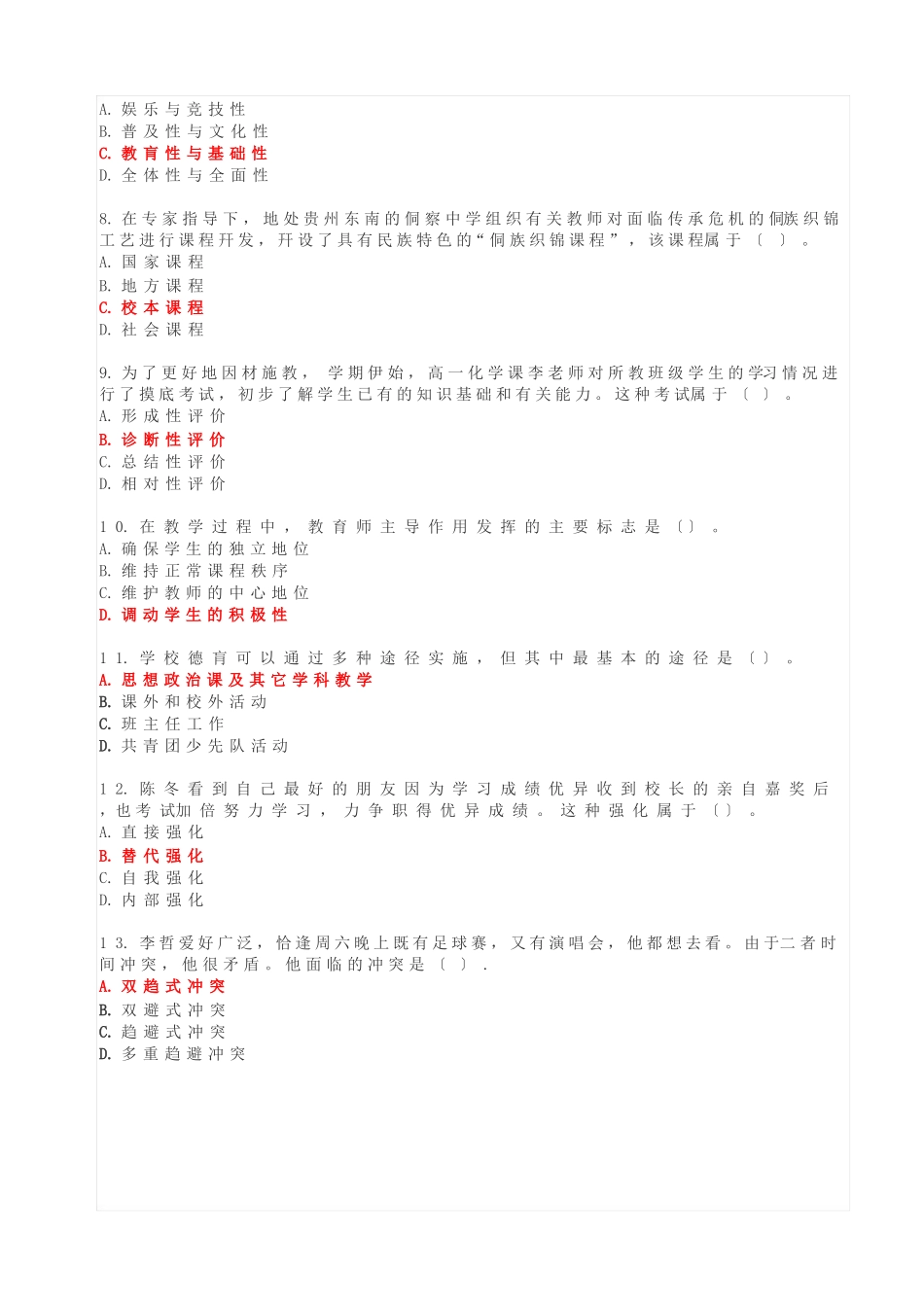 A. 娱乐与竞技性
B. 普及性与文化性
C. 教育性与基础性
D. 全体性与全面性

8. 在专家指导下，地处贵州东南的侗寨中学组织有关教师对面临传承危机的侗族织锦工艺进行课程开发，开设了具有民族特色的“侗族织锦课程”，该课程属于〔 〕。
A. 国家课程
B. 地方课程
C. 校本课程
D. 社会课程

9. 为了更好地因材施教，学期伊始，高一化学课李老师对所教班级学生的学习情况进行了摸底考试，初步了解学生已有的知识基础和有关能力。这种考试属于〔 〕。
A. 形成性评价
B. 诊断性评价
C. 总结性评价
D. 相对性评价

10. 在教学过程中，教育师主导作用发挥的主要标志是〔〕。
A. 确保学生的独立地位
B. 维持正常课程秩序
C. 维护教师的中心地位
D. 调动学生的积极性

11. 学校德育可以通过多种途径实施，但其中最基本的途径是〔〕。
A. 思想政治课及其它学科教学
B. 课外和校外活动
C. 班主任工作
D. 共青团少先队活动

12. 陈冬看到自己最好的朋友因为学习成绩优异收到校长的亲自嘉奖后，也考试加倍努力学习，力争职得优异成绩。这种强化属于〔〕。
A. 直接强化
B. 替代强化
C. 自我强化
D. 内部强化

13. 李哲爱好广泛，恰逢周六晚上既有足球赛，又有演唱会，他都想去看。由于二者时间冲突，他很矛盾。他面临的冲突是〔 〕.
A. 双趋式冲突
B. 双避式冲突
C. 趋避式冲突
D. 多重趋避冲突